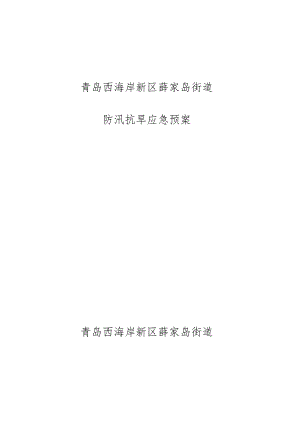 青岛西海岸新区薛家岛街道

防汛抗旱应急预案

青岛西海岸新区薛家岛街道